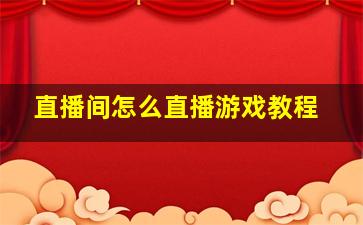 直播间怎么直播游戏教程